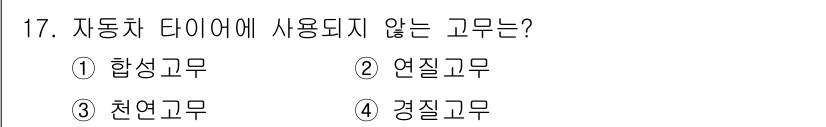 17. 자동차 타이어에 사용되지 않는 고무는?

① 합성고무 ② 연질고무

③ 천연고무 ④ 경질고무